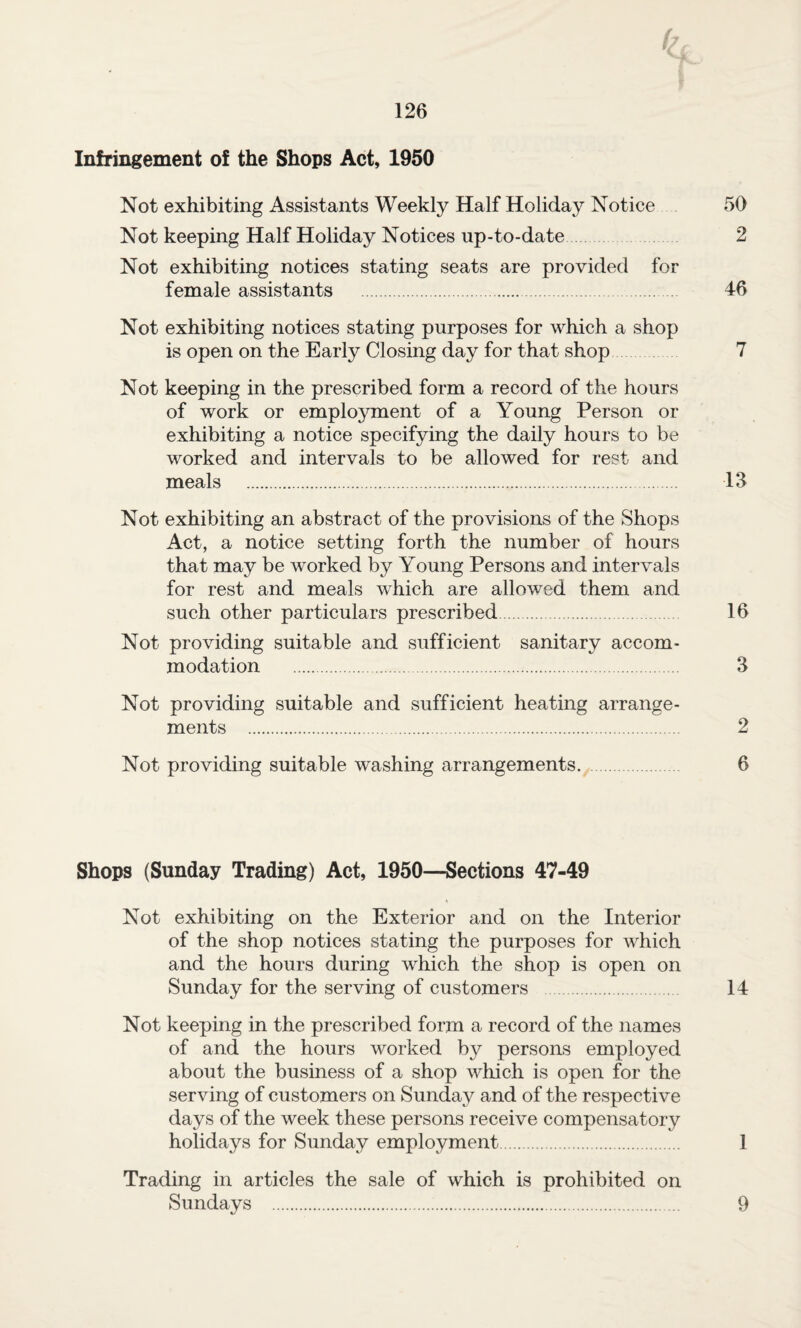 126

Infringement of the Shops Act, 1950

Not exhibiting Assistants Weekly Half Holiday Notice 50

Not keeping Half Holiday Notices up-to-date 2

Not exhibiting notices stating seats are provided for female assistants 46

Not exhibiting notices stating purposes for which a shop is open on the Early Closing day for that shop 7

Not keeping in the prescribed form a record of the hours of work or employment of a Young Person or exhibiting a notice specifying the daily hours to be worked and intervals to be allowed for rest and meals 13

Not exhibiting an abstract of the provisions of the Shops Act, a notice setting forth the number of hours that may be worked by Young Persons and intervals for rest and meals which are allowed them and such other particulars prescribed 16

Not providing suitable and sufficient sanitary accommodation 3

Not providing suitable and sufficient heating arrangements 2

Not providing suitable washing arrangements. 6

Shops (Sunday Trading) Act, 1950—Sections 47-49

Not exhibiting on the Exterior and on the Interior of the shop notices stating the purposes for which and the hours during which the shop is open on Sunday for the serving of customers 14

Not keeping in the prescribed form a record of the names of and the hours worked by persons employed about the business of a shop which is open for the serving of customers on Sunday and of the respective days of the week these persons receive compensatory holidays for Sunday employment 1

Trading in articles the sale of which is prohibited on Sundays 9